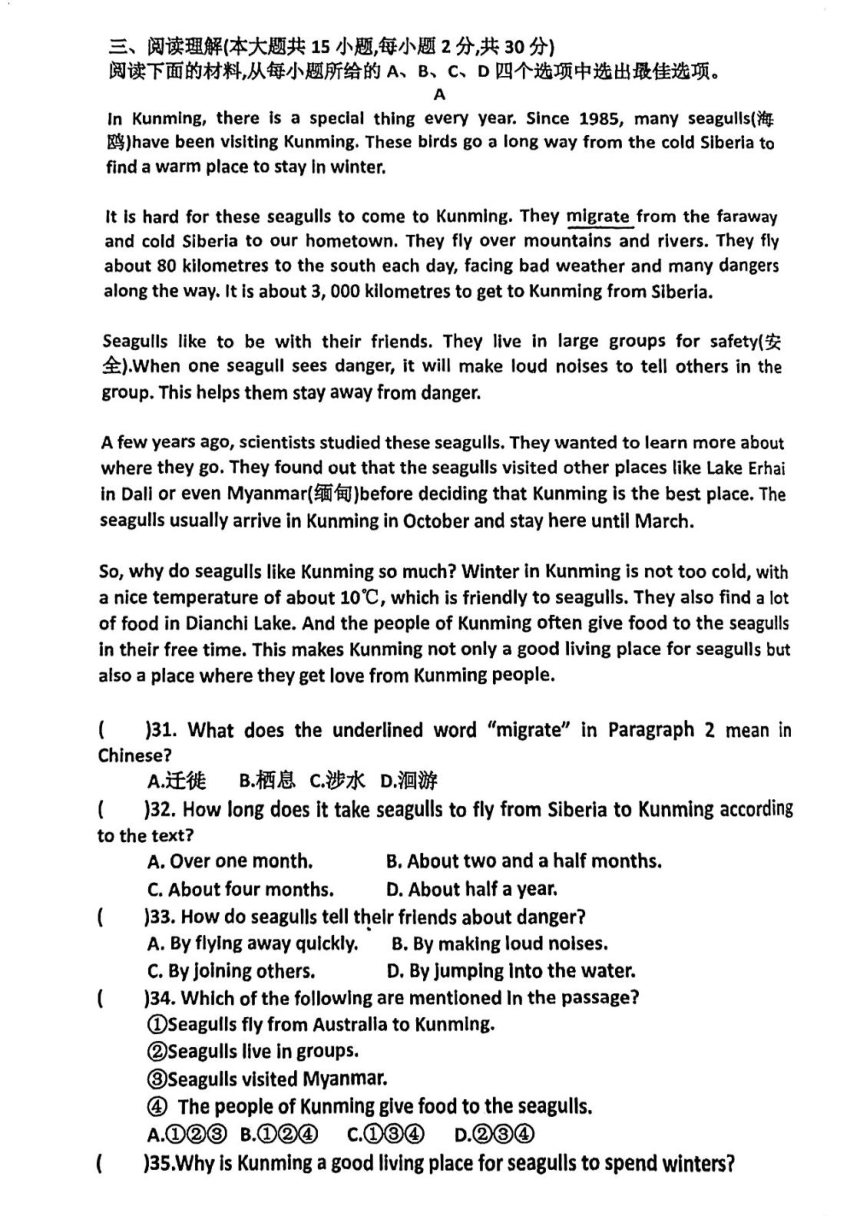 三、阅读理解(本大题共 15 小题,每小题 2 分,共 30 分)
阅读下面的材料,从每小题所给的 A、B、C、D 四个选项中选出最佳选项。

A

In Kunming, there is a special thing every year. Since 1985, many seagulls(海鸥)have been visiting Kunming. These birds go a long way from the cold Siberia to find a warm place to stay in winter.

It is hard for these seagulls to come to Kunming. They migrate from the faraway and cold Siberia to our hometown. They fly over mountains and rivers. They fly about 80 kilometres to the south each day, facing bad weather and many dangers along the way. It is about 3, 000 kilometres to get to Kunming from Siberia.

Seagulls like to be with their friends. They live in large groups for safety(安全).When one seagull sees danger, it will make loud noises to tell others in the group. This helps them stay away from danger.

A few years ago, scientists studied these seagulls. They wanted to learn more about where they go. They found out that the seagulls visited other places like Lake Erhai in Dali or even Myanmar(缅甸)before deciding that Kunming is the best place. The seagulls usually arrive in Kunming in October and stay here until March.

So, why do seagulls like Kunming so much? Winter in Kunming is not too cold, with a nice temperature of about 10℃, which is friendly to seagulls. They also find a lot of food in Dianchi Lake. And the people of Kunming often give food to the seagulls in their free time. This makes Kunming not only a good living place for seagulls but also a place where they get love from Kunming people.

( )31. What does the underlined word "migrate" in Paragraph 2 mean in Chinese?
A.迁徙 B.栖息 C.涉水 D.洄游

( )32. How long does it take seagulls to fly from Siberia to Kunming according to the text?
A. Over one month. B. About two and a half months.
C. About four months. D. About half a year.

( )33. How do seagulls tell their friends about danger?
A. By flying away quickly. B. By making loud noises.
C. By joining others. D. By jumping into the water.

( )34. Which of the following are mentioned in the passage?
①Seagulls fly from Australia to Kunming.
②Seagulls live in groups.
③Seagulls visited Myanmar.
④ The people of Kunming give food to the seagulls.
A.①②③ B.①②④ C.①③④ D.②③④

( )35.Why is Kunming a good living place for seagulls to spend winters?